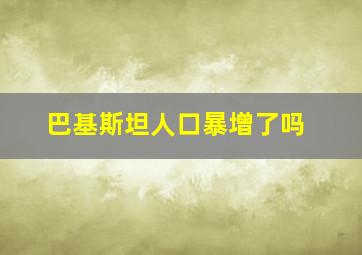 巴基斯坦人口暴增了吗